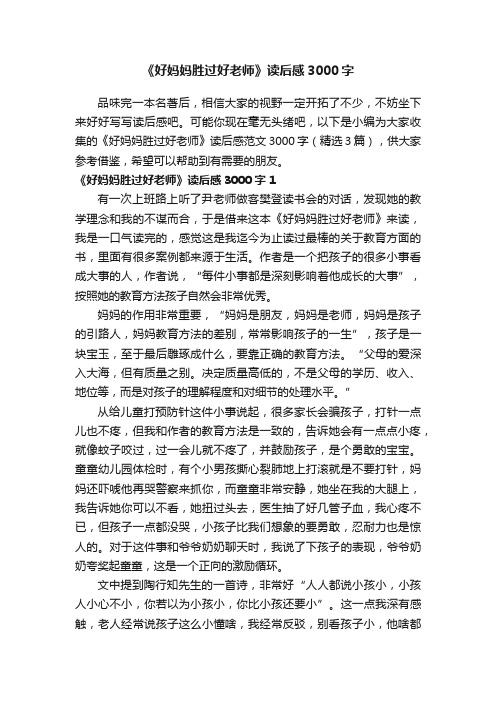 《好妈妈胜过好老师》读后感3000字

品味完一本名著后，相信大家的视野一定开拓了不少，不妨坐下来好好写写读后感吧。可能你现在毫无头绪吧，以下是小编为大家收集的《好妈妈胜过好老师》读后感范文3000字（精选3篇），供大家参考借鉴，希望可以帮助到有需要的朋友。

《好妈妈胜过好老师》读后感3000字1

有一次上班路上听了尹老师做客樊登读书会的对话，发现她的教学理念和我的不谋而合，于是借来这本《好妈妈胜过好老师》来读，我是一口气读完的，感觉这是我迄今为止读过最棒的关于教育方面的书，里面有很多案例都来源于生活。作者是一个把孩子的很多小事看成大事的人，作者说，“每件小事都是深刻影响着他成长的大事”，按照她的教育方法孩子自然会非常优秀。

妈妈的作用非常重要，“妈妈是朋友，妈妈是老师，妈妈是孩子的引路人，妈妈教育方法的差别，常常影响孩子的一生”，孩子是一块宝玉，至于最后雕琢成什么，要靠正确的教育方法。“父母的爱深入大海，但有质量之别。决定质量高低的，不是父母的学历、收入、地位等，而是对孩子的理解程度和对细节的处理水平。”

从给儿童打预防针这件小事说起，很多家长会骗孩子，打针一点儿也不疼，但我和作者的教育方法是一致的，告诉她会有一点点小疼，就像蚊子咬过，过一会儿就不疼了，并鼓励孩子，是个勇敢的宝宝。童童幼儿园体检时，有个小男孩撕心裂肺地上打滚就是不要打针，妈妈还吓唬他再哭警察来抓你，而童童非常安静，她坐在我的大腿上，我告诉她你可以不看，她扭过头去，医生抽了好几管子血，我心疼不已，但孩子一点都没哭，小孩子比我们想象的要勇敢，忍耐力也是惊人的。对于这件事和爷爷奶奶聊天时，我说了下孩子的表现，爷爷奶奶夸奖起童童，这是一个正向的激励循环。

文中提到陶行知先生的一首诗，非常好“人人都说小孩小，小孩人小心不小，你若以为小孩小，你比小孩还要小”。这一点我深有感触，老人经常说孩子这么小懂啥，我经常反驳，别看孩子小，他啥都